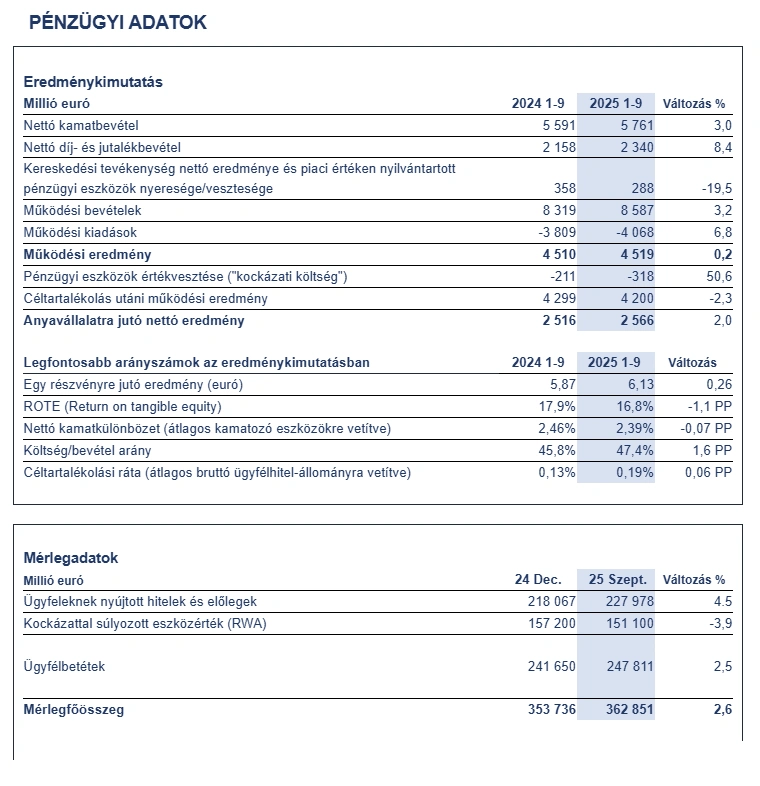 PÉNZÜGYI ADATOK

Eredménykimutatás

| Millió euró | 2024 1-9 | 2025 1-9 | Változás % |
|---|---|---|---|
| Nettó kamatbevétel | 5 591 | 5 761 | 3,0 |
| Nettó díj- és jutalékbevétel | 2 158 | 2 340 | 8,4 |
| Kereskedési tevékenység nettó eredménye és piaci értéken nyilvántartott pénzügyi eszközök nyeresége/vesztesége | 358 | 288 | -19,5 |
| Működési bevételek | 8 319 | 8 587 | 3,2 |
| Működési kiadások | -3 809 | -4 068 | 6,8 |
| Működési eredmény | 4 510 | 4 519 | 0,2 |
| Pénzügyi eszközök értékvesztése ("kockázati költség") | -211 | -318 | 50,6 |
| Céltartalékolás utáni működési eredmény | 4 299 | 4 200 | -2,3 |
| Anyavállalatra jutó nettó eredmény | 2 516 | 2 566 | 2,0 |

| Legfontosabb arányszámok az eredménykimutatásban | 2024 1-9 | 2025 1-9 | Változás |
|---|---|---|---|
| Egy részvényre jutó eredmény (euró) | 5,87 | 6,13 | 0,26 |
| ROTE (Return on tangible equity) | 17,9% | 16,8% | -1,1 PP |
| Nettó kamatkülönbözet (átlagos kamatozó eszközökre vetítve) | 2,46% | 2,39% | -0,07 PP |
| Költség/bevétel arány | 45,8% | 47,4% | 1,6 PP |
| Céltartalékolási ráta (átlagos bruttó ügyfélhitel-állományra vetítve) | 0,13% | 0,19% | 0,06 PP |

Mérlegadatok

| Millió euró | 24 Dec. | 25 Szept. | Változás % |
|---|---|---|---|
| Ügyfeleknek nyújtott hitelek és előlegek | 218 067 | 227 978 | 4.5 |
| Kockázattal súlyozott eszközérték (RWA) | 157 200 | 151 100 | -3,9 |
| Ügyfélbetétek | 241 650 | 247 811 | 2,5 |
| Mérlegfőösszeg | 353 736 | 362 851 | 2,6 |